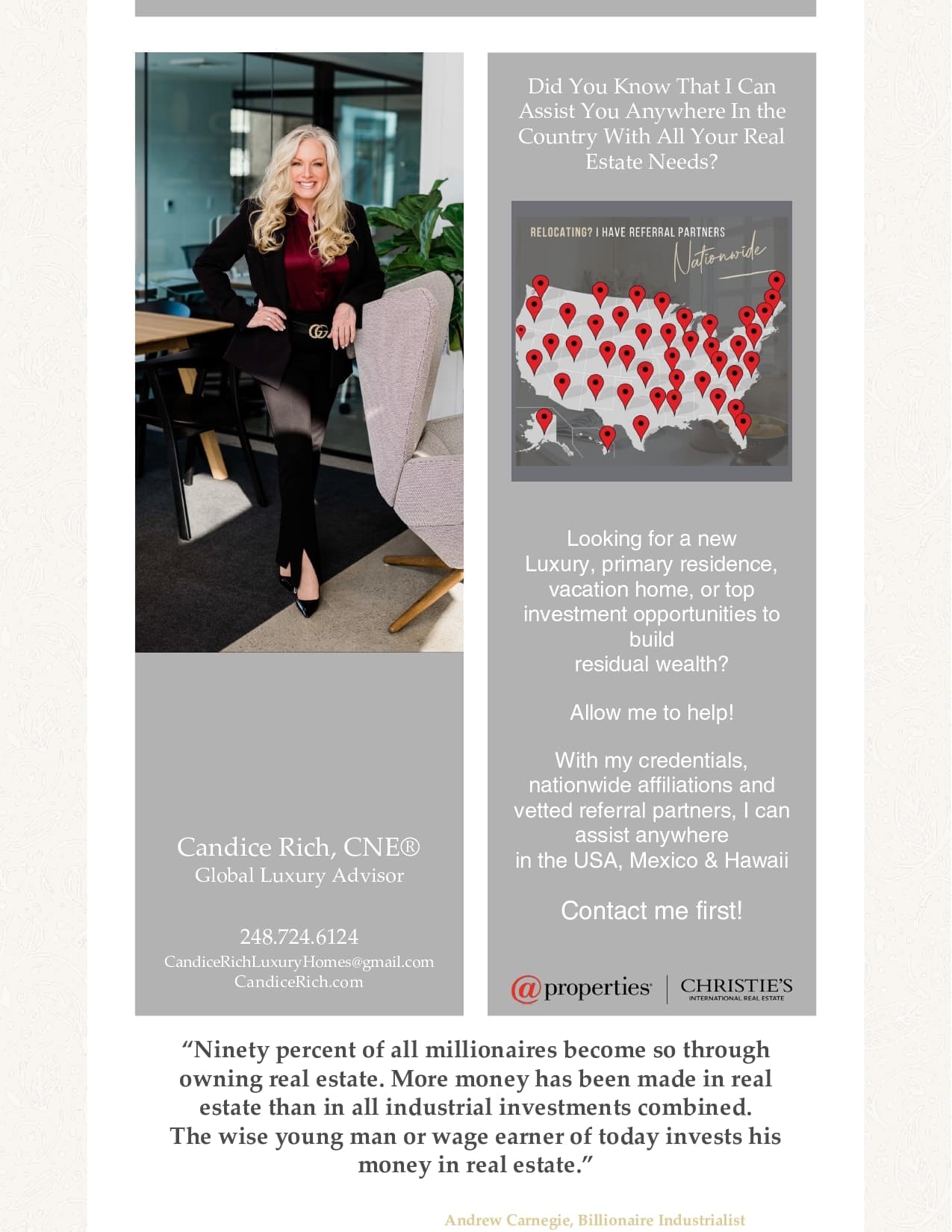 Candice Rich, CNE®
Global Luxury Advisor

248.724.6124
CandiceRichLuxuryHomes@gmail.com
CandiceRich.com

Did You Know That I Can Assist You Anywhere In the Country With All Your Real Estate Needs?

RELOCATING? I HAVE REFERRAL PARTNERS
Nationwide

Looking for a new Luxury, primary residence, vacation home, or top investment opportunities to build residual wealth?

Allow me to help!

With my credentials, nationwide affiliations and vetted referral partners, I can assist anywhere in the USA, Mexico & Hawaii

Contact me first!

@properties | CHRISTIE'S
INTERNATIONAL REAL ESTATE

"Ninety percent of all millionaires become so through owning real estate. More money has been made in real estate than in all industrial investments combined. The wise young man or wage earner of today invests his money in real estate."

Andrew Carnegie, Billionaire Industrialist